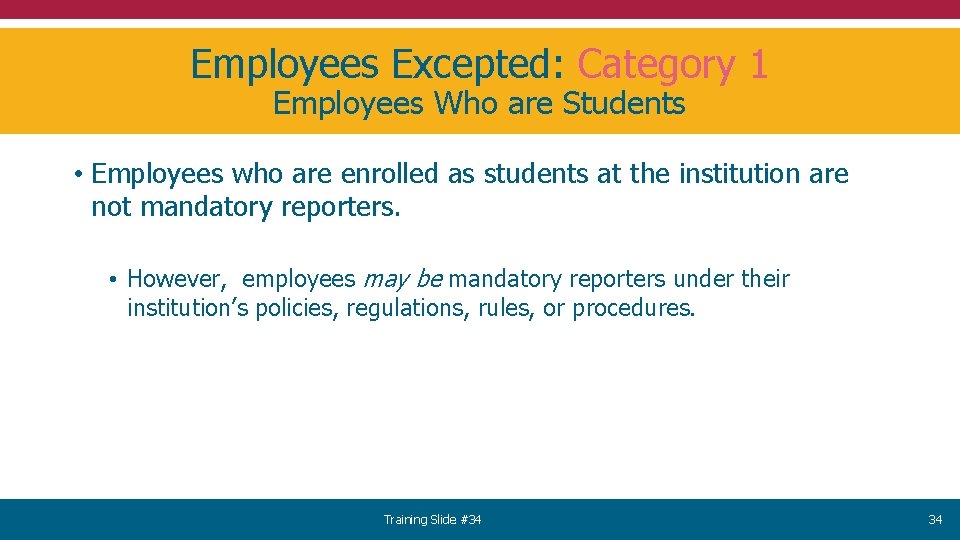 Employees Excepted: Category 1
Employees Who are Students

• Employees who are enrolled as students at the institution are not mandatory reporters.

• However,  employees may be mandatory reporters under their institution's policies, regulations, rules, or procedures.

Training Slide #34

34